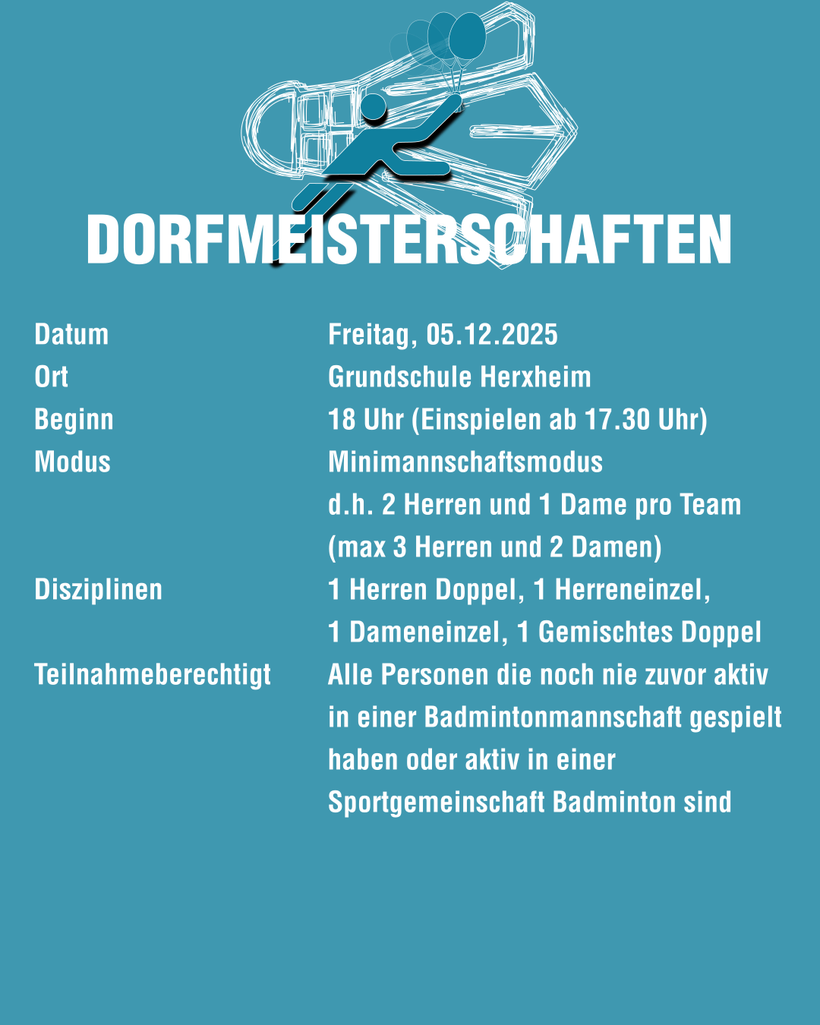 DORFMEISTERSCHAFTEN

| | |
|---|---|
| Datum | Freitag, 05.12.2025 |
| Ort | Grundschule Herxheim |
| Beginn | 18 Uhr (Einspielen ab 17.30 Uhr) |
| Modus | Minimannschaftsmodus d.h. 2 Herren und 1 Dame pro Team (max 3 Herren und 2 Damen) |
| Disziplinen | 1 Herren Doppel, 1 Herreneinzel, 1 Dameneinzel, 1 Gemischtes Doppel |
| Teilnahmeberechtigt | Alle Personen die noch nie zuvor aktiv in einer Badmintonmannschaft gespielt haben oder aktiv in einer Sportgemeinschaft Badminton sind |